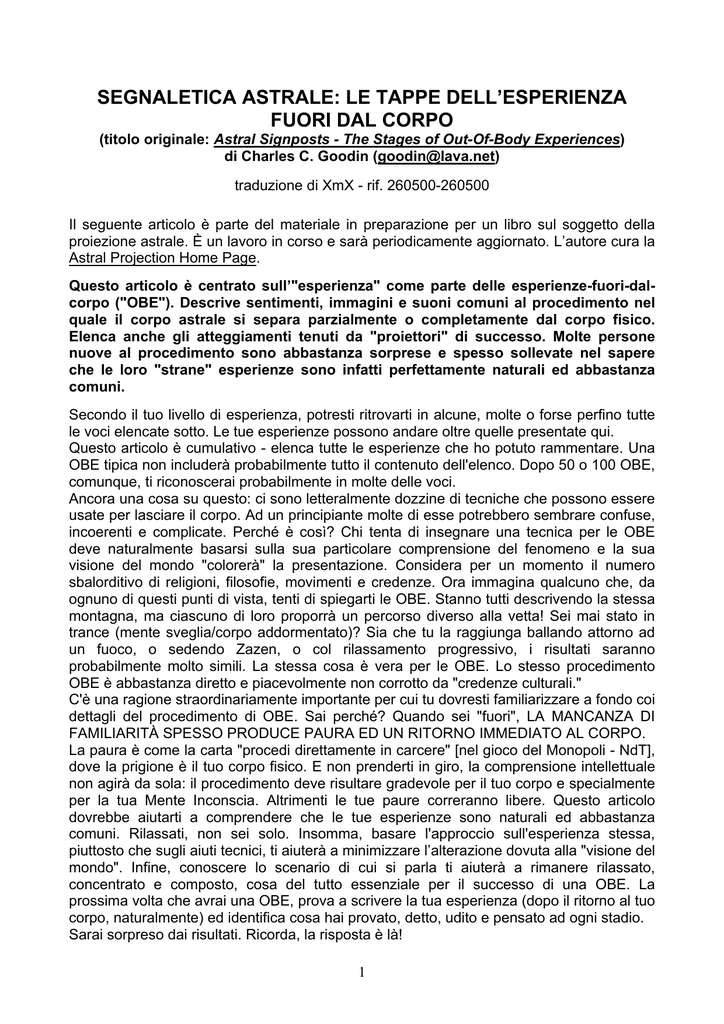 SEGNALETICA ASTRALE: LE TAPPE DELL'ESPERIENZA FUORI DAL CORPO
(titolo originale: Astral Signposts - The Stages of Out-Of-Body Experiences)
di Charles C. Goodin (goodin@lava.net)

traduzione di XmX - rif. 260500-260500

Il seguente articolo è parte del materiale in preparazione per un libro sul soggetto della proiezione astrale. È un lavoro in corso e sarà periodicamente aggiornato. L'autore cura la Astral Projection Home Page.

Questo articolo è centrato sull'"esperienza" come parte delle esperienze-fuori-dal-corpo ("OBE"). Descrive sentimenti, immagini e suoni comuni al procedimento nel quale il corpo astrale si separa parzialmente o completamente dal corpo fisico. Elenca anche gli atteggiamenti tenuti da "proiettori" di successo. Molte persone nuove al procedimento sono abbastanza sorprese e spesso sollevate nel sapere che le loro "strane" esperienze sono infatti perfettamente naturali ed abbastanza comuni.

Secondo il tuo livello di esperienza, potresti ritrovarti in alcune, molte o forse perfino tutte le voci elencate sotto. Le tue esperienze possono andare oltre quelle presentate qui.
Questo articolo è cumulativo - elenca tutte le esperienze che ho potuto rammentare. Una OBE tipica non includerà probabilmente tutto il contenuto dell'elenco. Dopo 50 o 100 OBE, comunque, ti riconoscerai probabilmente in molte delle voci.
Ancora una cosa su questo: ci sono letteralmente dozzine di tecniche che possono essere usate per lasciare il corpo. Ad un principiante molte di esse potrebbero sembrare confuse, incoerenti e complicate. Perché è così? Chi tenta di insegnare una tecnica per le OBE deve naturalmente basarsi sulla sua particolare comprensione del fenomeno e la sua visione del mondo "colorerà" la presentazione. Considera per un momento il numero sbalorditivo di religioni, filosofie, movimenti e credenze. Ora immagina qualcuno che, da ognuno di questi punti di vista, tenti di spiegarti le OBE. Stanno tutti descrivendo la stessa montagna, ma ciascuno di loro proporrà un percorso diverso alla vetta! Sei mai stato in trance (mente sveglia/corpo addormentato)? Sia che tu la raggiunga ballando attorno ad un fuoco, o sedendo Zazen, o col rilassamento progressivo, i risultati saranno probabilmente molto simili. La stessa cosa è vera per le OBE. Lo stesso procedimento OBE è abbastanza diretto e piacevolmente non corrotto da "credenze culturali."
C'è una ragione straordinariamente importante per cui tu dovresti familiarizzare a fondo coi dettagli del procedimento di OBE. Sai perché? Quando sei "fuori", LA MANCANZA DI FAMILIARITÀ SPESSO PRODUCE PAURA ED UN RITORNO IMMEDIATO AL CORPO.
La paura è come la carta "procedi direttamente in carcere" [nel gioco del Monopoli - NdT], dove la prigione è il tuo corpo fisico. E non prenderti in giro, la comprensione intellettuale non agirà da sola: il procedimento deve risultare gradevole per il tuo corpo e specialmente per la tua Mente Inconscia. Altrimenti le tue paure correranno libere. Questo articolo dovrebbe aiutarti a comprendere che le tue esperienze sono naturali ed abbastanza comuni. Rilassati, non sei solo. Insomma, basare l'approccio sull'esperienza stessa, piuttosto che sugli aiuti tecnici, ti aiuterà a minimizzare l'alterazione dovuta alla "visione del mondo". Infine, conoscere lo scenario di cui si parla ti aiuterà a rimanere rilassato, concentrato e composto, cosa del tutto essenziale per il successo di una OBE. La prossima volta che avrai una OBE, prova a scrivere la tua esperienza (dopo il ritorno al tuo corpo, naturalmente) ed identifica cosa hai provato, detto, udito e pensato ad ogni stadio. Sarai sorpreso dai risultati. Ricorda, la risposta è là!

1